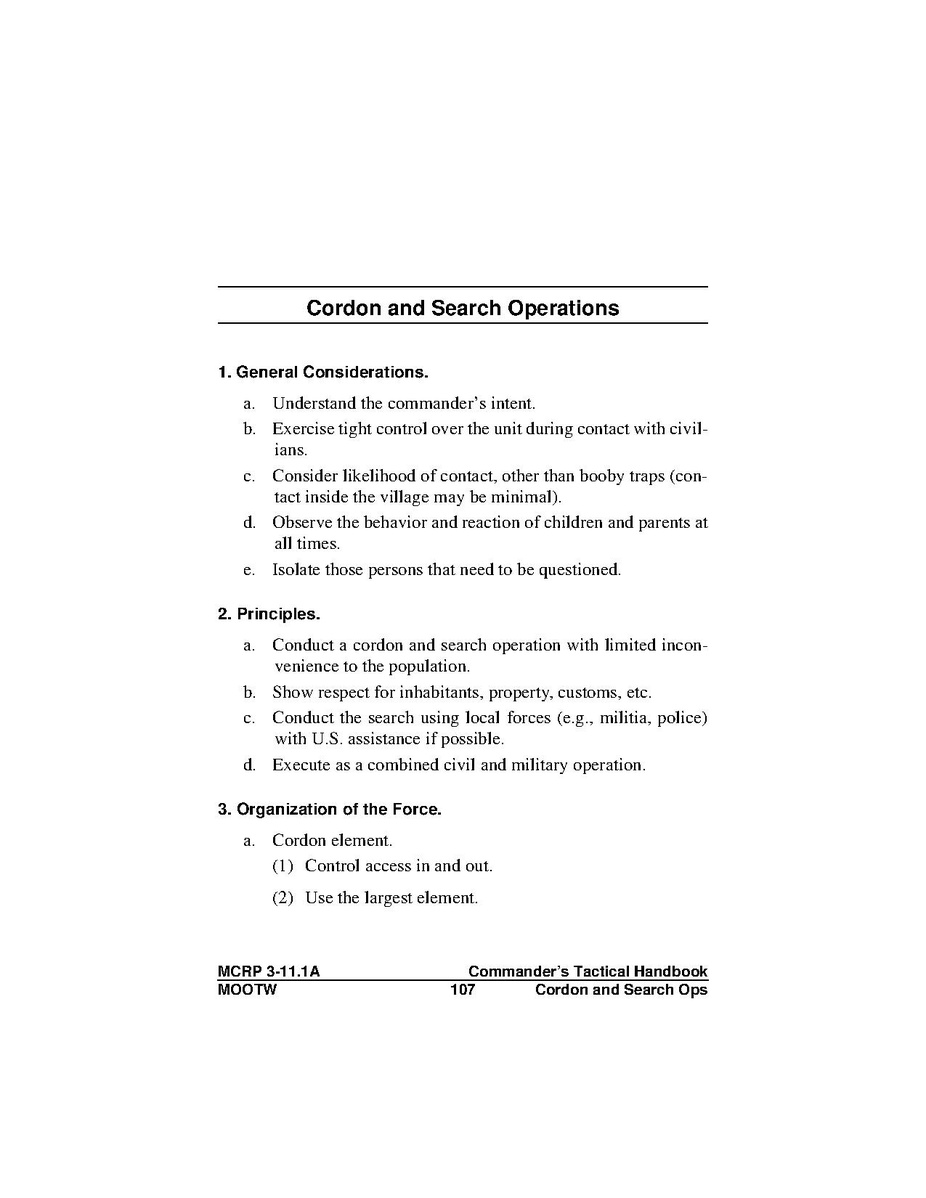 Cordon and Search Operations

1. General Considerations.

a. Understand the commander's intent.

b. Exercise tight control over the unit during contact with civilians.

c. Consider likelihood of contact, other than booby traps (contact inside the village may be minimal).

d. Observe the behavior and reaction of children and parents at all times.

e. Isolate those persons that need to be questioned.

2. Principles.

a. Conduct a cordon and search operation with limited inconvenience to the population.

b. Show respect for inhabitants, property, customs, etc.

c. Conduct the search using local forces (e.g., militia, police) with U.S. assistance if possible.

d. Execute as a combined civil and military operation.

3. Organization of the Force.

a. Cordon element.

(1) Control access in and out.

(2) Use the largest element.

MCRP 3-11.1A Commander's Tactical Handbook
MOOTW 107 Cordon and Search Ops